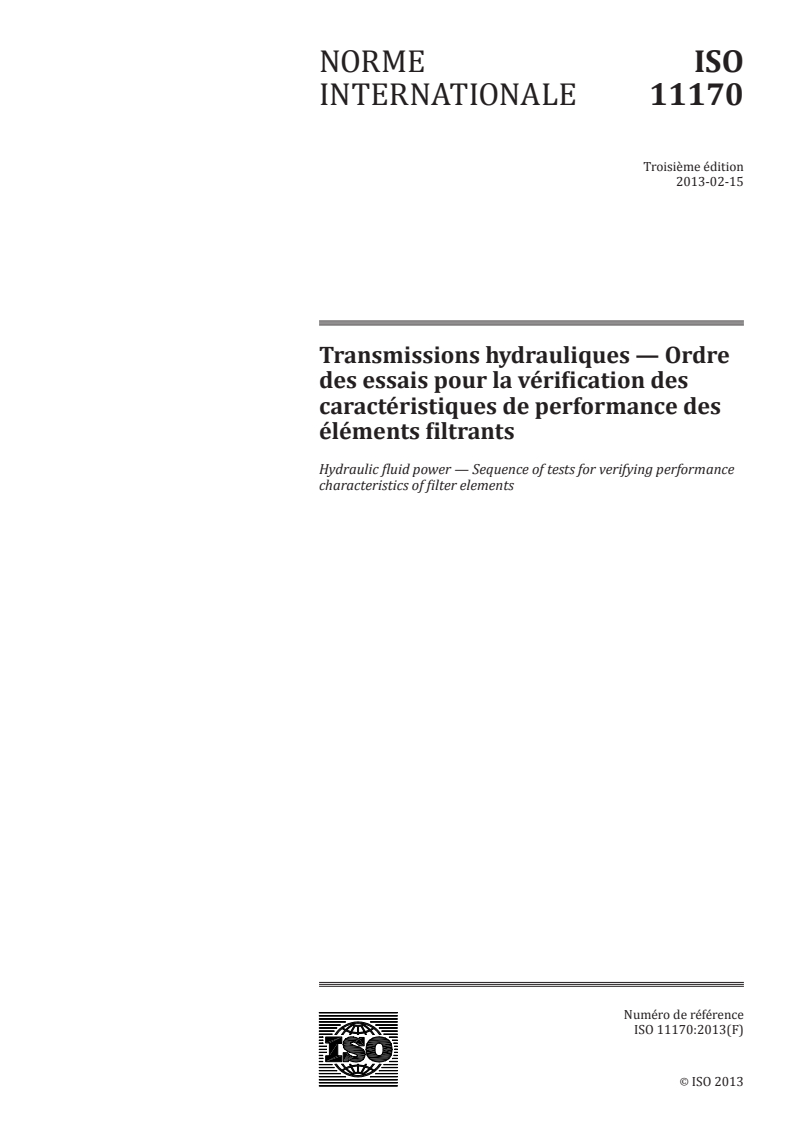 NORME INTERNATIONALE

ISO 11170

Troisième édition
2013-02-15

Transmissions hydrauliques — Ordre des essais pour la vérification des caractéristiques de performance des éléments filtrants

Hydraulic fluid power — Sequence of tests for verifying performance characteristics of filter elements

ISO

Numéro de référence
ISO 11170:2013(F)

© ISO 2013